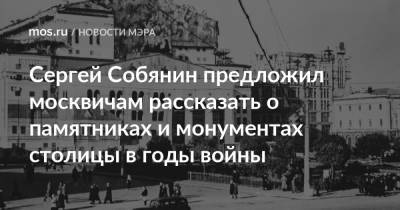 mos.ru / НОВОСТИ МЭРА

Сергей Собянин предложил москвичам рассказать о памятниках и монументах столицы в годы войны